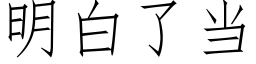 明白了当